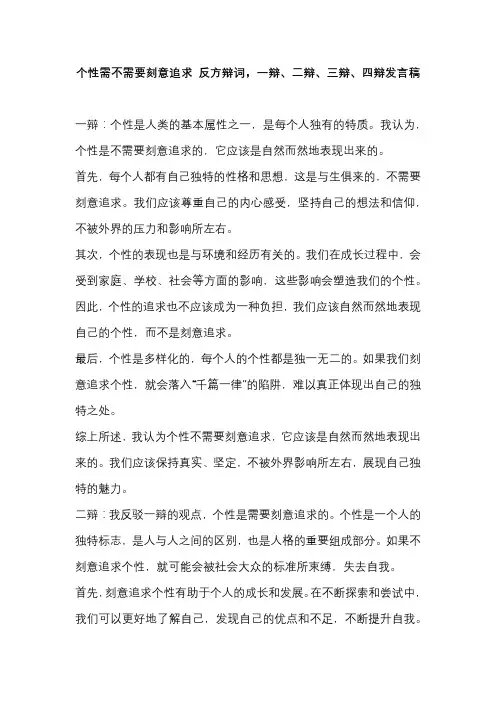 个性需不需要刻意追求 反方辩词，一辩、二辩、三辩、四辩发言稿

一辩：个性是人类的基本属性之一，是每个人独有的特质。我认为，个性是不需要刻意追求的，它应该是自然而然地表现出来的。

首先，每个人都有自己独特的性格和思想，这是与生俱来的，不需要刻意追求。我们应该尊重自己的内心感受，坚持自己的想法和信仰，不被外界的压力和影响所左右。

其次，个性的表现也是与环境和经历有关的。我们在成长过程中，会受到家庭、学校、社会等方面的影响，这些影响会塑造我们的个性。因此，个性的追求也不应该成为一种负担，我们应该自然而然地表现自己的个性，而不是刻意追求。

最后，个性是多样化的，每个人的个性都是独一无二的。如果我们刻意追求个性，就会落入“千篇一律”的陷阱，难以真正体现出自己的独特之处。

综上所述，我认为个性不需要刻意追求，它应该是自然而然地表现出来的。我们应该保持真实、坚定，不被外界影响所左右，展现自己独特的魅力。

二辩：我反驳一辩的观点，个性是需要刻意追求的。个性是一个人的独特标志，是人与人之间的区别，也是人格的重要组成部分。如果不刻意追求个性，就可能会被社会大众的标准所束缚，失去自我。

首先，刻意追求个性有助于个人的成长和发展。在不断探索和尝试中，我们可以更好地了解自己，发现自己的优点和不足，不断提升自我。